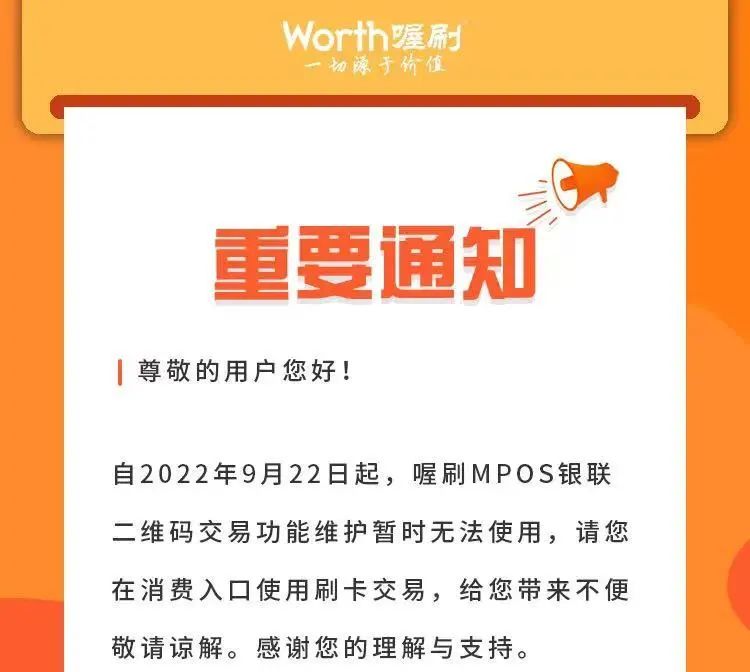 Worth喔刷
一切源于价值

重要通知

尊敬的用户您好！

自2022年9月22日起，喔刷MPOS银联二维码交易功能维护暂时无法使用，请您在消费入口使用刷卡交易，给您带来不便敬请谅解。感谢您的理解与支持。